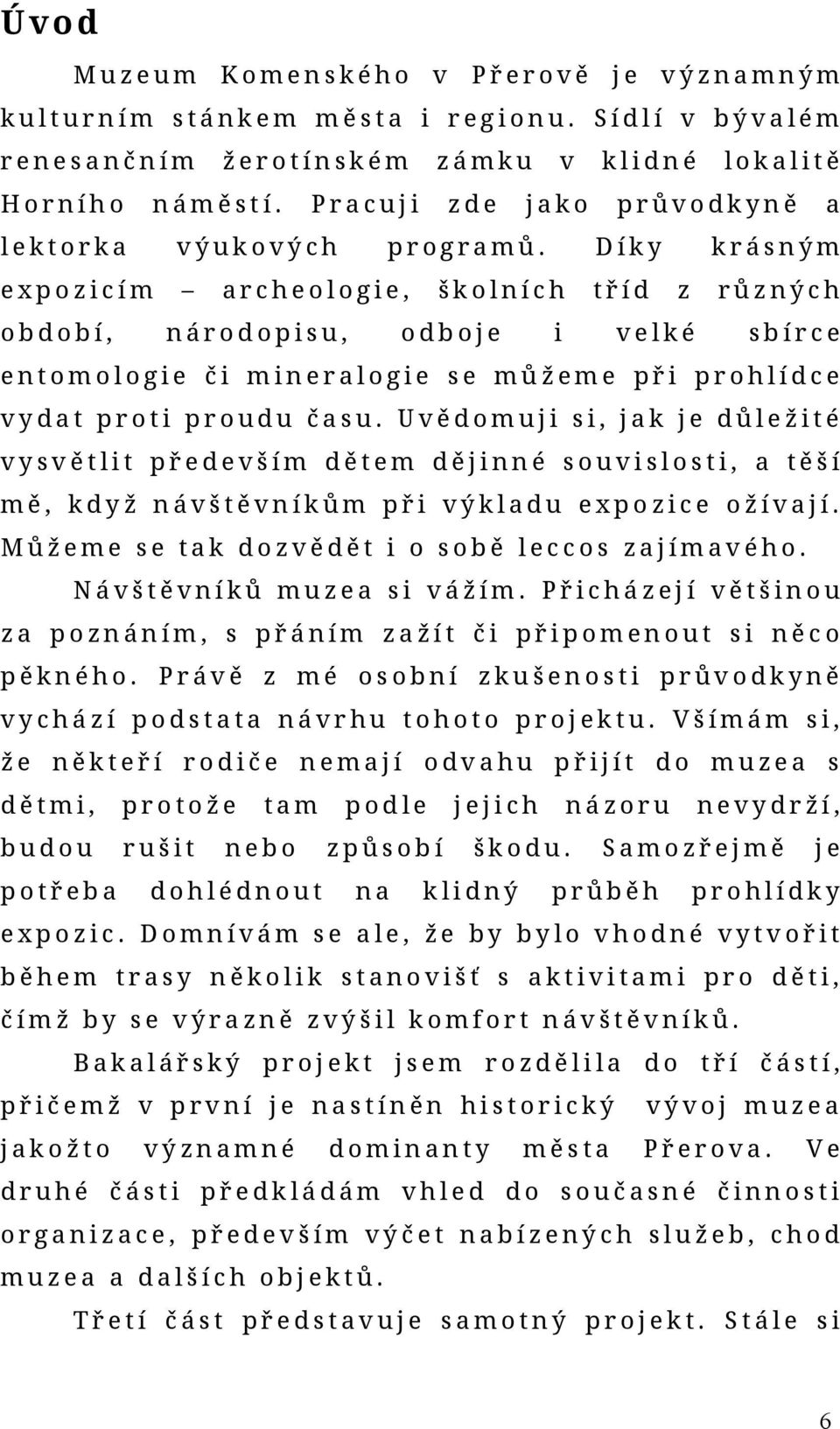 Úvod

Muzeum Komenského v Přerově je významným kulturním stánkem města i regionu. Sídlí v bývalém renesančním žerotínském zámku v klidné lokalitě Horního náměstí. Pracuji zde jako průvodkyně a lektorka výukových programů. Díky krásným expozicím – archeologie, školních tříd z různých období, národopisu, odboje i velké sbírce entomologie či mineralogie se můžeme při prohlídce vydat proti proudu času. Uvědomuji si, jak je důležité vysvětlit především dětem dějinné souvislosti, a těší mě, když návštěvníkům při výkladu expozice ožívají. Můžeme se tak dozvědět i o sobě leccos zajímavého.

Návštěvníků muzea si vážím. Přicházejí většinou za poznáním, s přáním zažít či připomenout si něco pěkného. Právě z mé osobní zkušenosti průvodkyně vychází podstata návrhu tohoto projektu. Všímám si, že někteří rodiče nemají odvahu přijít do muzea s dětmi, protože tam podle jejich názoru nevydrží, budou rušit nebo způsobí škodu. Samozřejmě je potřeba dohlédnout na klidný průběh prohlídky expozic. Domnívám se ale, že by bylo vhodné vytvořit během trasy několik stanovišť s aktivitami pro děti, čímž by se výrazně zvýšil komfort návštěvníků.

Bakalářský projekt jsem rozdělila do tří částí, přičemž v první je nastíněn historický vývoj muzea jakožto významné dominanty města Přerova. Ve druhé části předkládám vhled do současné činnosti organizace, především výčet nabízených služeb, chod muzea a dalších objektů.

Třetí část představuje samotný projekt. Stále si

6